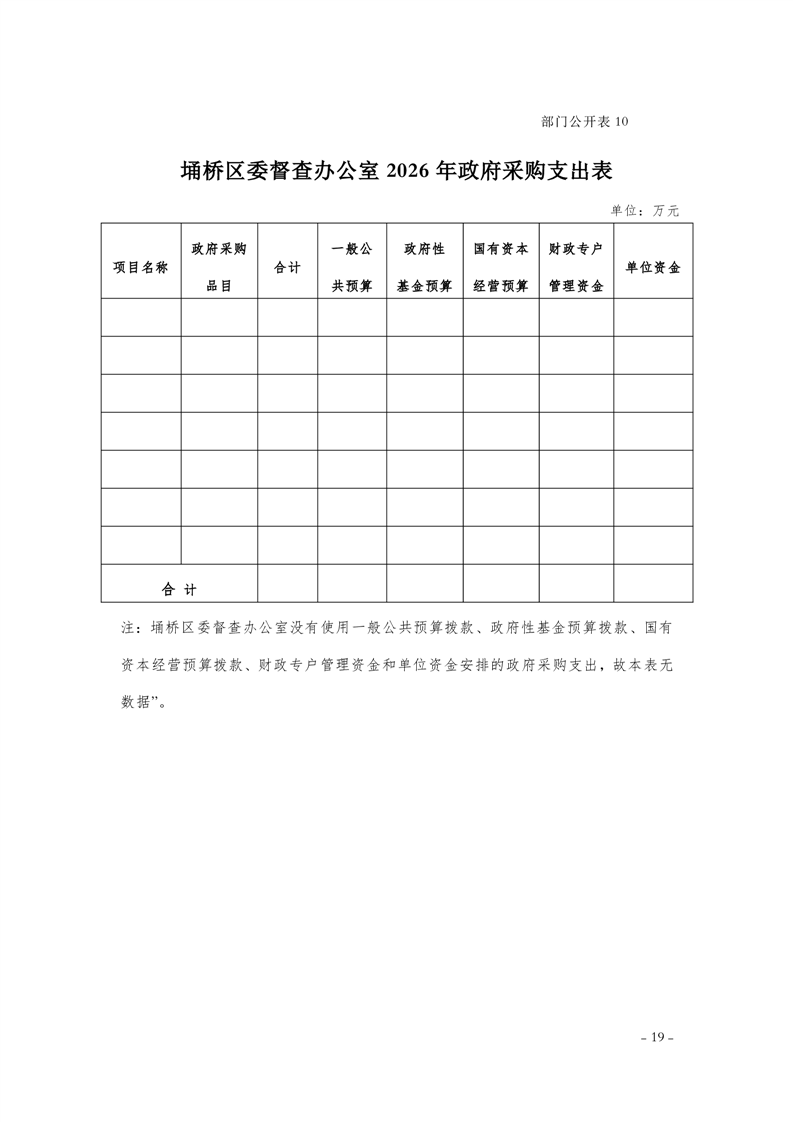 部门公开表 10

埇桥区委督查办公室 2026 年政府采购支出表

单位：万元

| 项目名称 | 政府采购品目 | 合计 | 一般公共预算 | 政府性基金预算 | 国有资本经营预算 | 财政专户管理资金 | 单位资金 |
|---|---|---|---|---|---|---|---|
| | | | | | | | |
| | | | | | | | |
| | | | | | | | |
| | | | | | | | |
| | | | | | | | |
| | | | | | | | |
| | | | | | | | |
| 合 计 | | | | | | | |

注：埇桥区委督查办公室没有使用一般公共预算拨款、政府性基金预算拨款、国有资本经营预算拨款、财政专户管理资金和单位资金安排的政府采购支出，故本表无数据”。

- 19 -